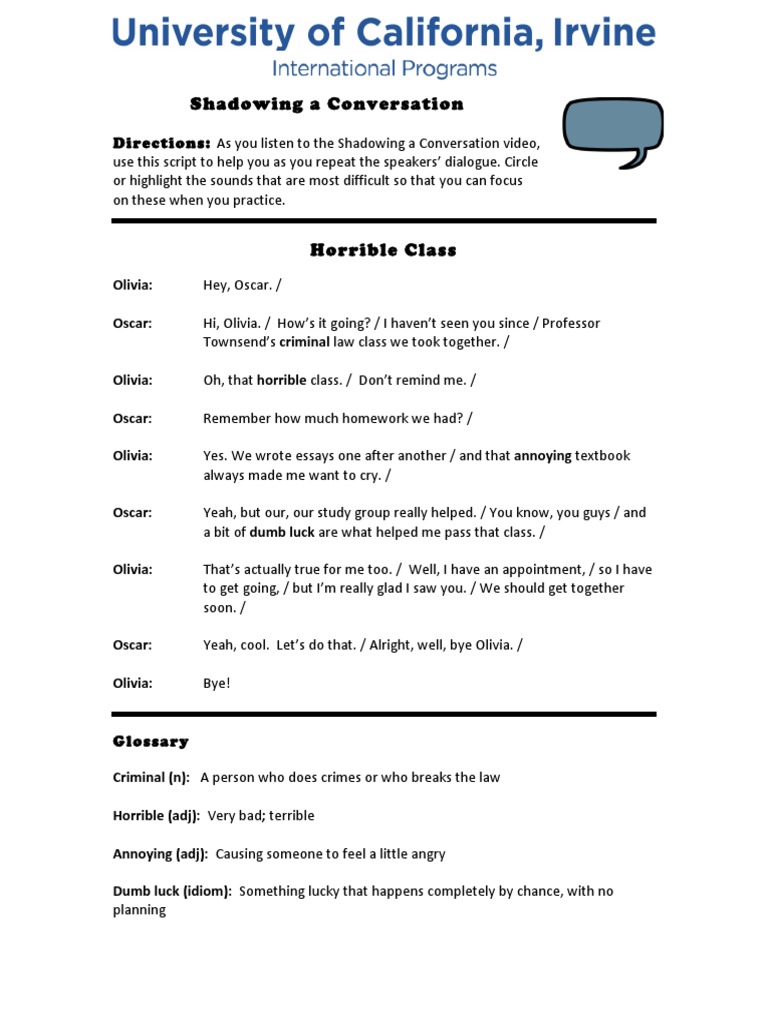 University of California, Irvine
International Programs

Shadowing a Conversation

Directions: As you listen to the Shadowing a Conversation video, use this script to help you as you repeat the speakers' dialogue. Circle or highlight the sounds that are most difficult so that you can focus on these when you practice.

Horrible Class

Olivia: Hey, Oscar. /

Oscar: Hi, Olivia. / How's it going? / I haven't seen you since / Professor Townsend's criminal law class we took together. /

Olivia: Oh, that horrible class. / Don't remind me. /

Oscar: Remember how much homework we had? /

Olivia: Yes. We wrote essays one after another / and that annoying textbook always made me want to cry. /

Oscar: Yeah, but our, our study group really helped. / You know, you guys / and a bit of dumb luck are what helped me pass that class. /

Olivia: That's actually true for me too. / Well, I have an appointment, / so I have to get going, / but I'm really glad I saw you. / We should get together soon. /

Oscar: Yeah, cool. Let's do that. / Alright, well, bye Olivia. /

Olivia: Bye!

Glossary

Criminal (n): A person who does crimes or who breaks the law

Horrible (adj): Very bad; terrible

Annoying (adj): Causing someone to feel a little angry

Dumb luck (idiom): Something lucky that happens completely by chance, with no planning